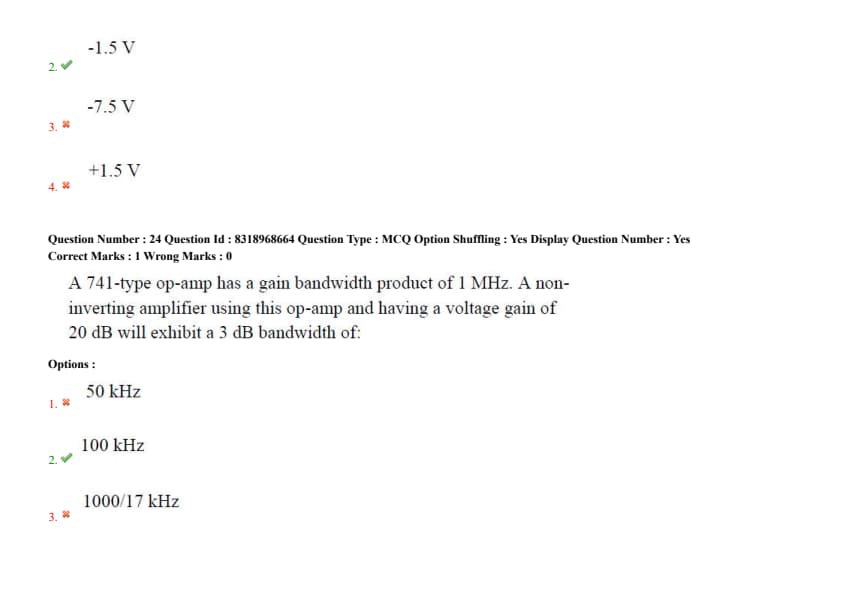 2. ✔ -1.5 V

3. ✖ -7.5 V

4. ✖ +1.5 V

Question Number : 24 Question Id : 8318968664 Question Type : MCQ Option Shuffling : Yes Display Question Number : Yes
Correct Marks : 1 Wrong Marks : 0

A 741-type op-amp has a gain bandwidth product of 1 MHz. A non-inverting amplifier using this op-amp and having a voltage gain of 20 dB will exhibit a 3 dB bandwidth of:

Options :

1. ✖ 50 kHz

2. ✔ 100 kHz

3. ✖ 1000/17 kHz